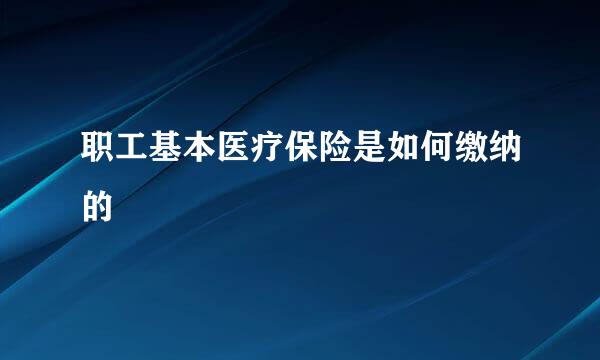 职工基本医疗保险是如何缴纳的